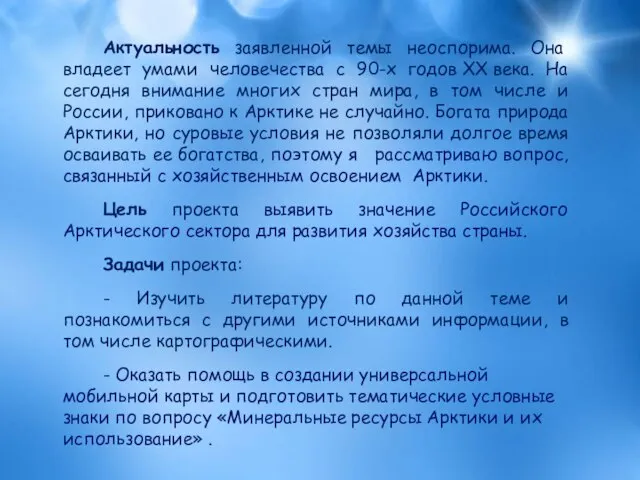 Актуальность заявленной темы неоспорима. Она владеет умами человечества с 90-х годов XX века. На сегодня внимание многих стран мира, в том числе и России, приковано к Арктике не случайно. Богата природа Арктики, но суровые условия не позволяли долгое время осваивать ее богатства, поэтому я  рассматриваю вопрос, связанный с хозяйственным освоением  Арктики.

Цель проекта выявить значение Российского Арктического сектора для развития хозяйства страны.

Задачи проекта:

- Изучить литературу по данной теме и познакомиться с другими источниками информации, в том числе картографическими.

- Оказать помощь в создании универсальной мобильной карты и подготовить тематические условные знаки по вопросу «Минеральные ресурсы Арктики и их использование» .